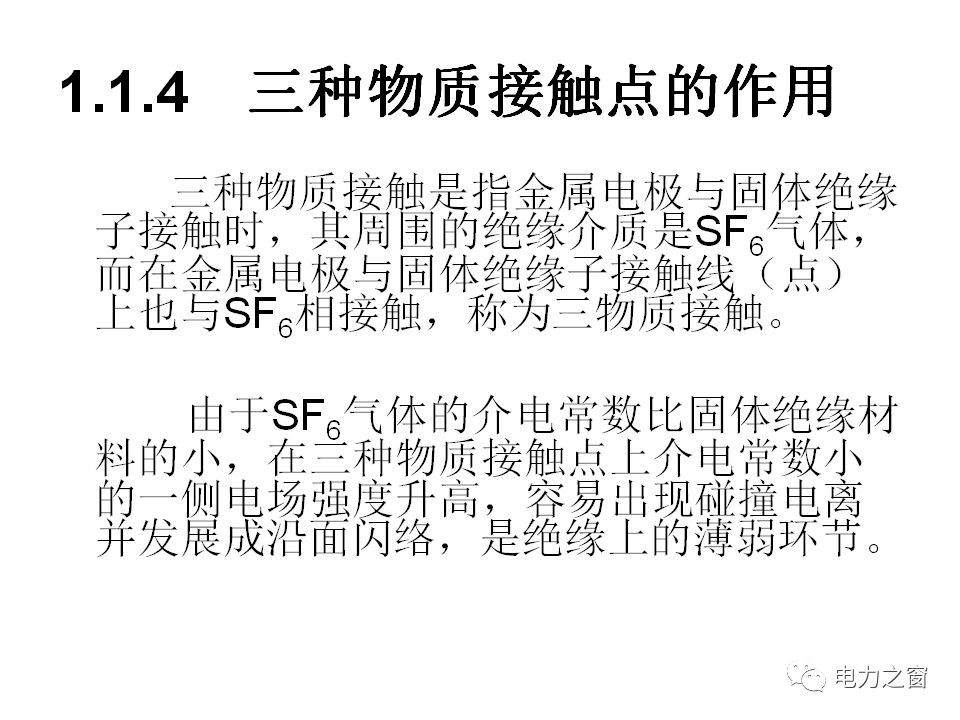 1.1.4　三种物质接触点的作用

三种物质接触是指金属电极与固体绝缘子接触时，其周围的绝缘介质是$SF_6$气体，而在金属电极与固体绝缘子接触线（点）上也与$SF_6$相接触，称为三物质接触。

由于$SF_6$气体的介电常数比固体绝缘材料的小，在三种物质接触点上介电常数小的一侧电场强度升高，容易出现碰撞电离并发展成沿面闪络，是绝缘上的薄弱环节。

电力之窗